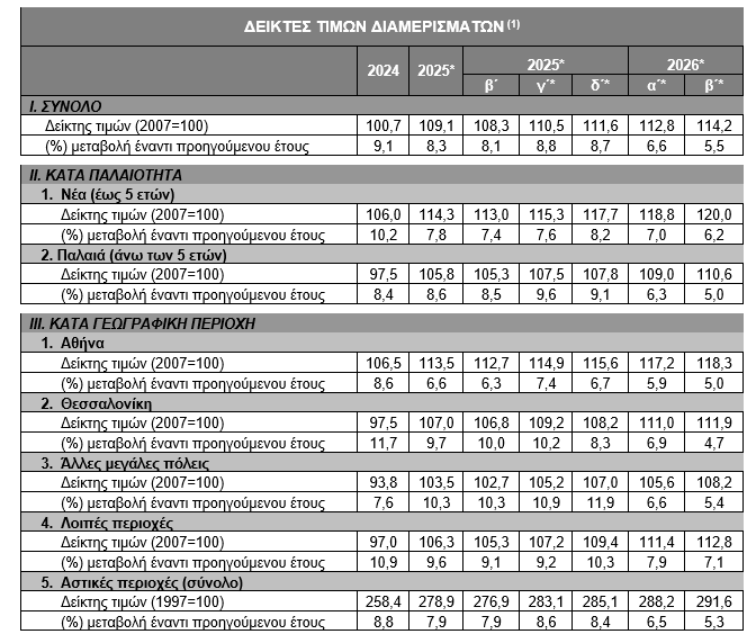 ΔΕΙΚΤΕΣ ΤΙΜΩΝ ΔΙΑΜΕΡΙΣΜΑΤΩΝ $^{(1)}$

| | 2024 | 2025* | 2025* | | | 2026* | |
|---|---|---|---|---|---|---|---|
| | | | β΄ | γ΄* | δ΄* | α΄* | β΄* |
| I. ΣΥΝΟΛΟ | | | | | | | |
| Δείκτης τιμών (2007=100) | 100,7 | 109,1 | 108,3 | 110,5 | 111,6 | 112,8 | 114,2 |
| (%) μεταβολή έναντι προηγούμενου έτους | 9,1 | 8,3 | 8,1 | 8,8 | 8,7 | 6,6 | 5,5 |
| II. ΚΑΤΑ ΠΑΛΑΙΟΤΗΤΑ | | | | | | | |
| 1. Νέα (έως 5 ετών) | | | | | | | |
| Δείκτης τιμών (2007=100) | 106,0 | 114,3 | 113,0 | 115,3 | 117,7 | 118,8 | 120,0 |
| (%) μεταβολή έναντι προηγούμενου έτους | 10,2 | 7,8 | 7,4 | 7,6 | 8,2 | 7,0 | 6,2 |
| 2. Παλαιά (άνω των 5 ετών) | | | | | | | |
| Δείκτης τιμών (2007=100) | 97,5 | 105,8 | 105,3 | 107,5 | 107,8 | 109,0 | 110,6 |
| (%) μεταβολή έναντι προηγούμενου έτους | 8,4 | 8,6 | 8,5 | 9,6 | 9,1 | 6,3 | 5,0 |
| III. ΚΑΤΑ ΓΕΩΓΡΑΦΙΚΗ ΠΕΡΙΟΧΗ | | | | | | | |
| 1. Αθήνα | | | | | | | |
| Δείκτης τιμών (2007=100) | 106,5 | 113,5 | 112,7 | 114,9 | 115,6 | 117,2 | 118,3 |
| (%) μεταβολή έναντι προηγούμενου έτους | 8,6 | 6,6 | 6,3 | 7,4 | 6,7 | 5,9 | 5,0 |
| 2. Θεσσαλονίκη | | | | | | | |
| Δείκτης τιμών (2007=100) | 97,5 | 107,0 | 106,8 | 109,2 | 108,2 | 111,0 | 111,9 |
| (%) μεταβολή έναντι προηγούμενου έτους | 11,7 | 9,7 | 10,0 | 10,2 | 8,3 | 6,9 | 4,7 |
| 3. Άλλες μεγάλες πόλεις | | | | | | | |
| Δείκτης τιμών (2007=100) | 93,8 | 103,5 | 102,7 | 105,2 | 107,0 | 105,6 | 108,2 |
| (%) μεταβολή έναντι προηγούμενου έτους | 7,6 | 10,3 | 10,3 | 10,9 | 11,9 | 6,6 | 5,4 |
| 4. Λοιπές περιοχές | | | | | | | |
| Δείκτης τιμών (2007=100) | 97,0 | 106,3 | 105,3 | 107,2 | 109,4 | 111,4 | 112,8 |
| (%) μεταβολή έναντι προηγούμενου έτους | 10,9 | 9,6 | 9,1 | 9,2 | 10,3 | 7,9 | 7,1 |
| 5. Αστικές περιοχές (σύνολο) | | | | | | | |
| Δείκτης τιμών (1997=100) | 258,4 | 278,9 | 276,9 | 283,1 | 285,1 | 288,2 | 291,6 |
| (%) μεταβολή έναντι προηγούμενου έτους | 8,8 | 7,9 | 7,9 | 8,6 | 8,4 | 6,5 | 5,3 |